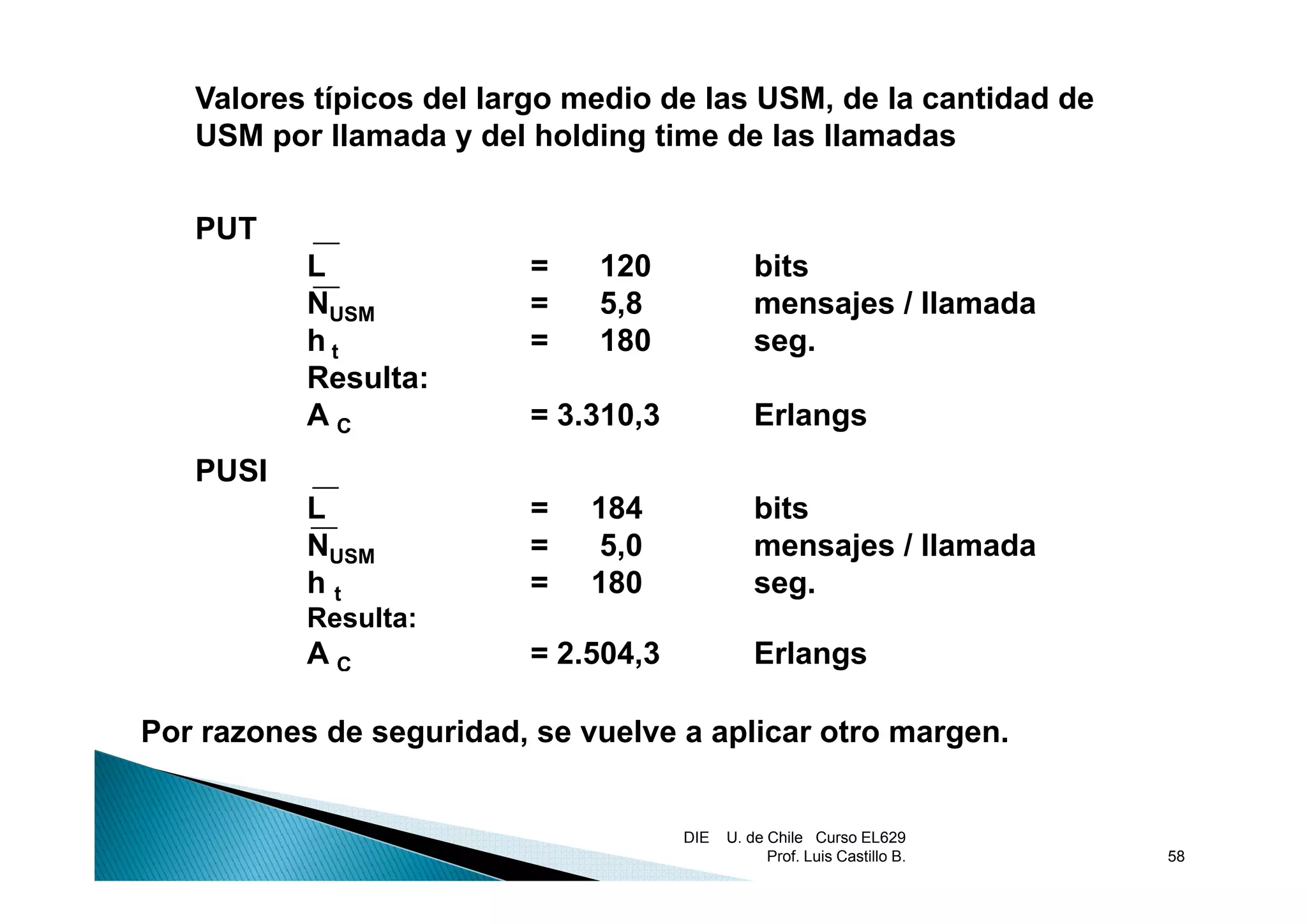 Valores típicos del largo medio de las USM, de la cantidad de USM por llamada y del holding time de las llamadas

PUT

$\overline{L}$ = 120 bits

$\overline{N}_{USM}$ = 5,8 mensajes / llamada

$h_t$ = 180 seg.

Resulta:

$A_C$ = 3.310,3 Erlangs

PUSI

$\overline{L}$ = 184 bits

$\overline{N}_{USM}$ = 5,0 mensajes / llamada

$h_t$ = 180 seg.

Resulta:

$A_C$ = 2.504,3 Erlangs

Por razones de seguridad, se vuelve a aplicar otro margen.

DIE U. de Chile Curso EL629
Prof. Luis Castillo B.

58